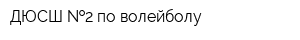 ДЮСШ №2 по волейболу